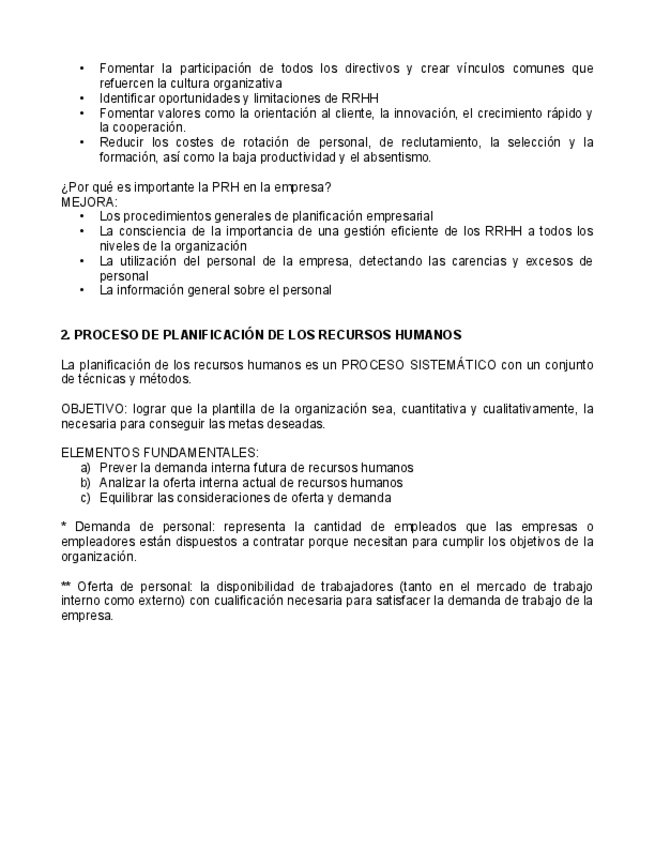 • Fomentar la participación de todos los directivos y crear vínculos comunes que refuercen la cultura organizativa
• Identificar oportunidades y limitaciones de RRHH
• Fomentar valores como la orientación al cliente, la innovación, el crecimiento rápido y la cooperación.
• Reducir los costes de rotación de personal, de reclutamiento, la selección y la formación, así como la baja productividad y el absentismo.

¿Por qué es importante la PRH en la empresa?
MEJORA:
• Los procedimientos generales de planificación empresarial
• La consciencia de la importancia de una gestión eficiente de los RRHH a todos los niveles de la organización
• La utilización del personal de la empresa, detectando las carencias y excesos de personal
• La información general sobre el personal

2. PROCESO DE PLANIFICACIÓN DE LOS RECURSOS HUMANOS

La planificación de los recursos humanos es un PROCESO SISTEMÁTICO con un conjunto de técnicas y métodos.

OBJETIVO: lograr que la plantilla de la organización sea, cuantitativa y cualitativamente, la necesaria para conseguir las metas deseadas.

ELEMENTOS FUNDAMENTALES:
a) Prever la demanda interna futura de recursos humanos
b) Analizar la oferta interna actual de recursos humanos
c) Equilibrar las consideraciones de oferta y demanda

* Demanda de personal: representa la cantidad de empleados que las empresas o empleadores están dispuestos a contratar porque necesitan para cumplir los objetivos de la organización.

** Oferta de personal: la disponibilidad de trabajadores (tanto en el mercado de trabajo interno como externo) con cualificación necesaria para satisfacer la demanda de trabajo de la empresa.